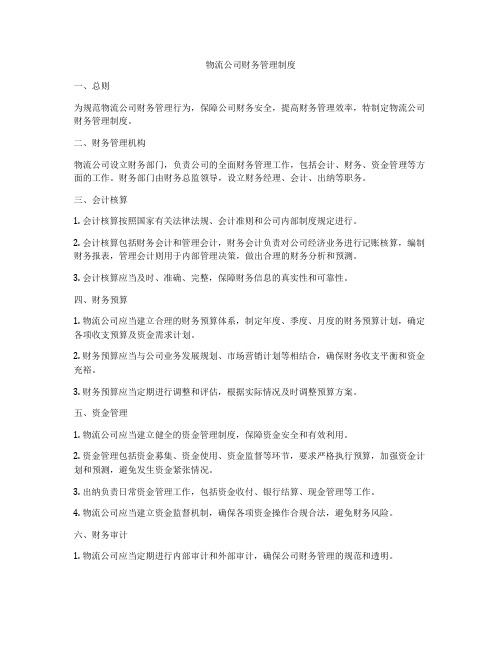 物流公司财务管理制度

一、总则

为规范物流公司财务管理行为，保障公司财务安全，提高财务管理效率，特制定物流公司财务管理制度。

二、财务管理机构

物流公司设立财务部门，负责公司的全面财务管理工作，包括会计、财务、资金管理等方面的工作。财务部门由财务总监领导，设立财务经理、会计、出纳等职务。

三、会计核算

1. 会计核算按照国家有关法律法规、会计准则和公司内部制度规定进行。

2. 会计核算包括财务会计和管理会计，财务会计负责对公司经济业务进行记账核算，编制财务报表，管理会计则用于内部管理决策，做出合理的财务分析和预测。

3. 会计核算应当及时、准确、完整，保障财务信息的真实性和可靠性。

四、财务预算

1. 物流公司应当建立合理的财务预算体系，制定年度、季度、月度的财务预算计划，确定各项收支预算及资金需求计划。

2. 财务预算应当与公司业务发展规划、市场营销计划等相结合，确保财务收支平衡和资金充裕。

3. 财务预算应当定期进行调整和评估，根据实际情况及时调整预算方案。

五、资金管理

1. 物流公司应当建立健全的资金管理制度，保障资金安全和有效利用。

2. 资金管理包括资金募集、资金使用、资金监督等环节，要求严格执行预算，加强资金计划和预测，避免发生资金紧张情况。

3. 出纳负责日常资金管理工作，包括资金收付、银行结算、现金管理等工作。

4. 物流公司应当建立资金监督机制，确保各项资金操作合规合法，避免财务风险。

六、财务审计

1. 物流公司应当定期进行内部审计和外部审计，确保公司财务管理的规范和透明。